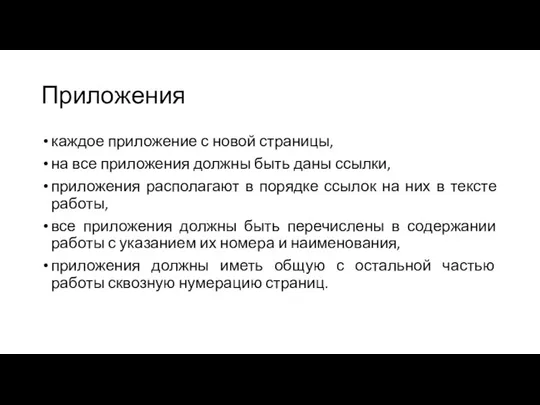 Приложения

• каждое приложение с новой страницы,

• на все приложения должны быть даны ссылки,

• приложения располагают в порядке ссылок на них в тексте работы,

• все приложения должны быть перечислены в содержании работы с указанием их номера и наименования,

• приложения должны иметь общую с остальной частью работы сквозную нумерацию страниц.